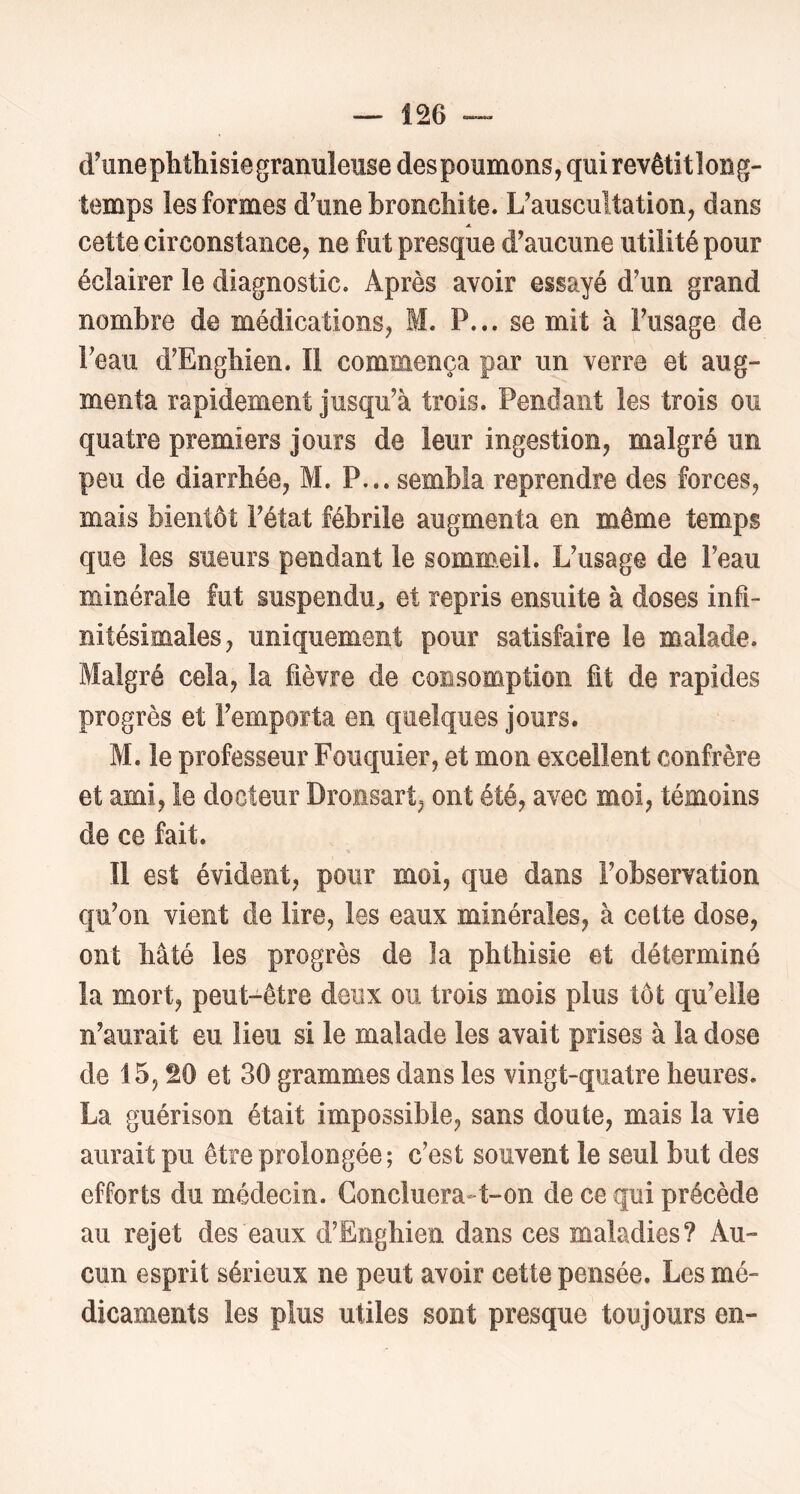 — 126 —

d'une phthisie granuleuse des poumons, qui revêtit longtemps les formes d'une bronchite. L'auscultation, dans cette circonstance, ne fut presque d'aucune utilité pour éclairer le diagnostic. Après avoir essayé d'un grand nombre de médications, M. P... se mit à l'usage de l'eau d'Enghien. Il commença par un verre et augmenta rapidement jusqu'à trois. Pendant les trois ou quatre premiers jours de leur ingestion, malgré un peu de diarrhée, M. P... sembla reprendre des forces, mais bientôt l'état fébrile augmenta en même temps que les sueurs pendant le sommeil. L'usage de l'eau minérale fut suspendu, et repris ensuite à doses infinitésimales, uniquement pour satisfaire le malade. Malgré cela, la fièvre de consomption fit de rapides progrès et l'emporta en quelques jours.

M. le professeur Fouquier, et mon excellent confrère et ami, le docteur Dronsart, ont été, avec moi, témoins de ce fait.

Il est évident, pour moi, que dans l'observation qu'on vient de lire, les eaux minérales, à cette dose, ont hâté les progrès de la phthisie et déterminé la mort, peut-être deux ou trois mois plus tôt qu'elle n'aurait eu lieu si le malade les avait prises à la dose de 15, 20 et 30 grammes dans les vingt-quatre heures. La guérison était impossible, sans doute, mais la vie aurait pu être prolongée; c'est souvent le seul but des efforts du médecin. Concluera-t-on de ce qui précède au rejet des eaux d'Enghien dans ces maladies? Aucun esprit sérieux ne peut avoir cette pensée. Les médicaments les plus utiles sont presque toujours en-